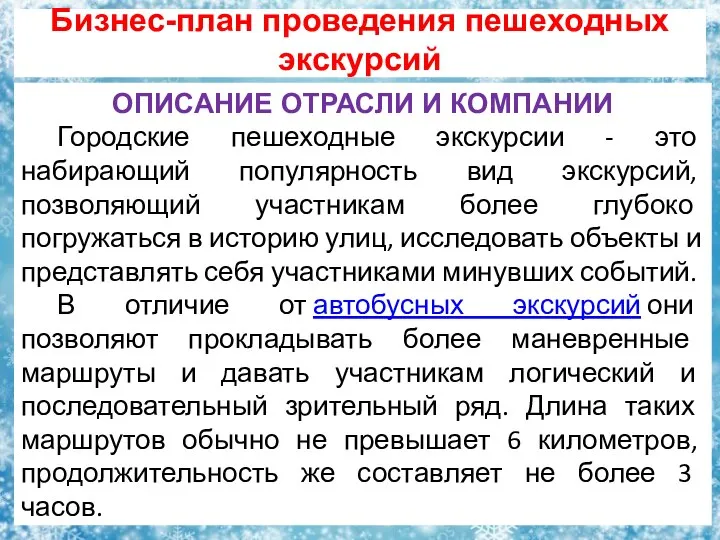 Бизнес-план проведения пешеходных экскурсий

ОПИСАНИЕ ОТРАСЛИ И КОМПАНИИ

Городские пешеходные экскурсии - это набирающий популярность вид экскурсий, позволяющий участникам более глубоко погружаться в историю улиц, исследовать объекты и представлять себя участниками минувших событий.

В отличие от автобусных экскурсий они позволяют прокладывать более маневренные маршруты и давать участникам логический и последовательный зрительный ряд. Длина таких маршрутов обычно не превышает 6 километров, продолжительность же составляет не более 3 часов.